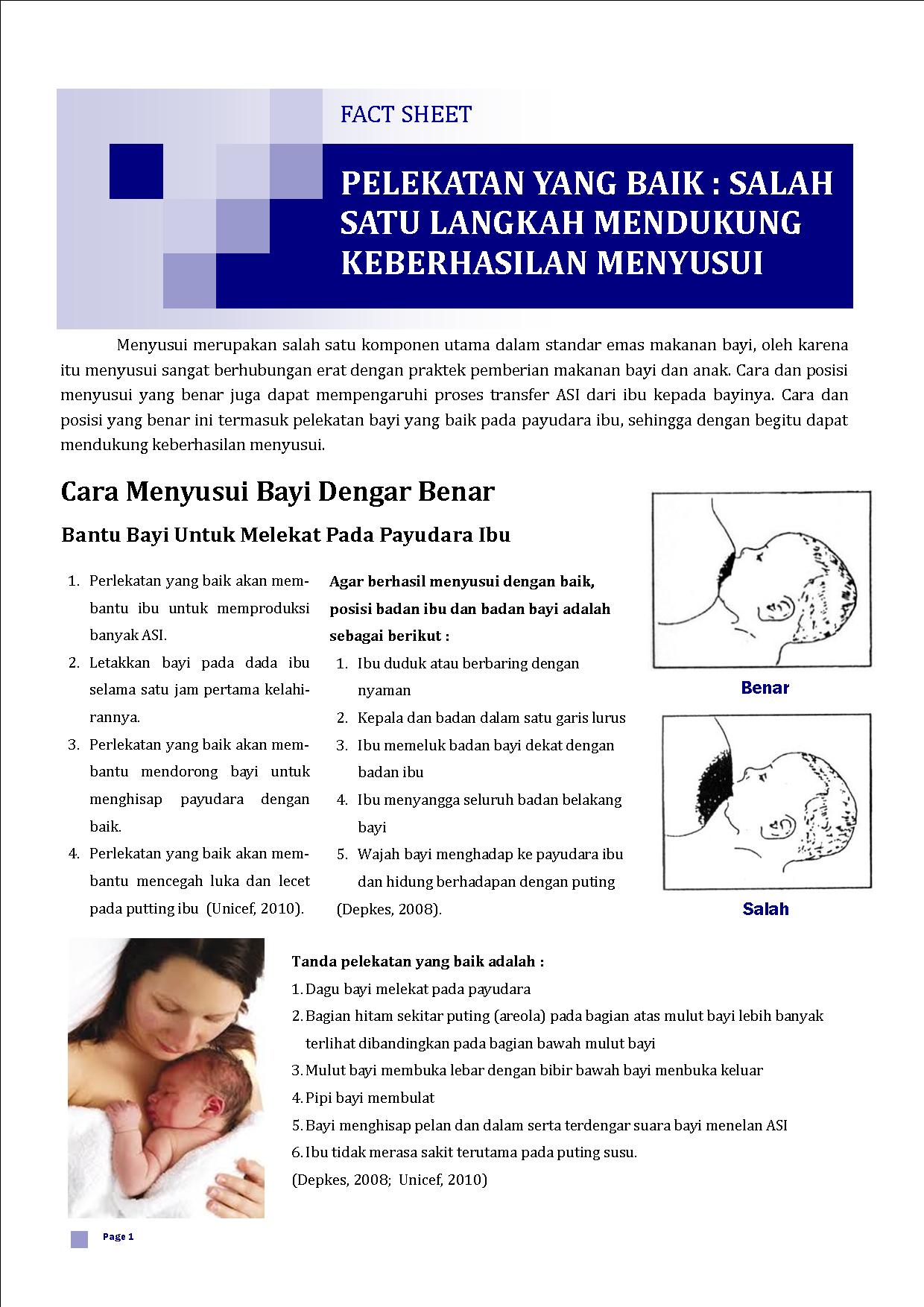 FACT SHEET

PELEKATAN YANG BAIK : SALAH SATU LANGKAH MENDUKUNG KEBERHASILAN MENYUSUI

Menyusui merupakan salah satu komponen utama dalam standar emas makanan bayi, oleh karena itu menyusui sangat berhubungan erat dengan praktek pemberian makanan bayi dan anak. Cara dan posisi menyusui yang benar juga dapat mempengaruhi proses transfer ASI dari ibu kepada bayinya. Cara dan posisi yang benar ini termasuk pelekatan bayi yang baik pada payudara ibu, sehingga dengan begitu dapat mendukung keberhasilan menyusui.

Cara Menyusui Bayi Dengar Benar

Bantu Bayi Untuk Melekat Pada Payudara Ibu

1. Perlekatan yang baik akan membantu ibu untuk memproduksi banyak ASI.
2. Letakkan bayi pada dada ibu selama satu jam pertama kelahirannya.
3. Perlekatan yang baik akan membantu mendorong bayi untuk menghisap payudara dengan baik.
4. Perlekatan yang baik akan membantu mencegah luka dan lecet pada putting ibu (Unicef, 2010).

Agar berhasil menyusui dengan baik, posisi badan ibu dan badan bayi adalah sebagai berikut :
1. Ibu duduk atau berbaring dengan nyaman
2. Kepala dan badan dalam satu garis lurus
3. Ibu memeluk badan bayi dekat dengan badan ibu
4. Ibu menyangga seluruh badan belakang bayi
5. Wajah bayi menghadap ke payudara ibu dan hidung berhadapan dengan puting
(Depkes, 2008).

Benar

Salah

Tanda pelekatan yang baik adalah :
1. Dagu bayi melekat pada payudara
2. Bagian hitam sekitar puting (areola) pada bagian atas mulut bayi lebih banyak terlihat dibandingkan pada bagian bawah mulut bayi
3. Mulut bayi membuka lebar dengan bibir bawah bayi menbuka keluar
4. Pipi bayi membulat
5. Bayi menghisap pelan dan dalam serta terdengar suara bayi menelan ASI
6. Ibu tidak merasa sakit terutama pada puting susu.
(Depkes, 2008; Unicef, 2010)

Page 1